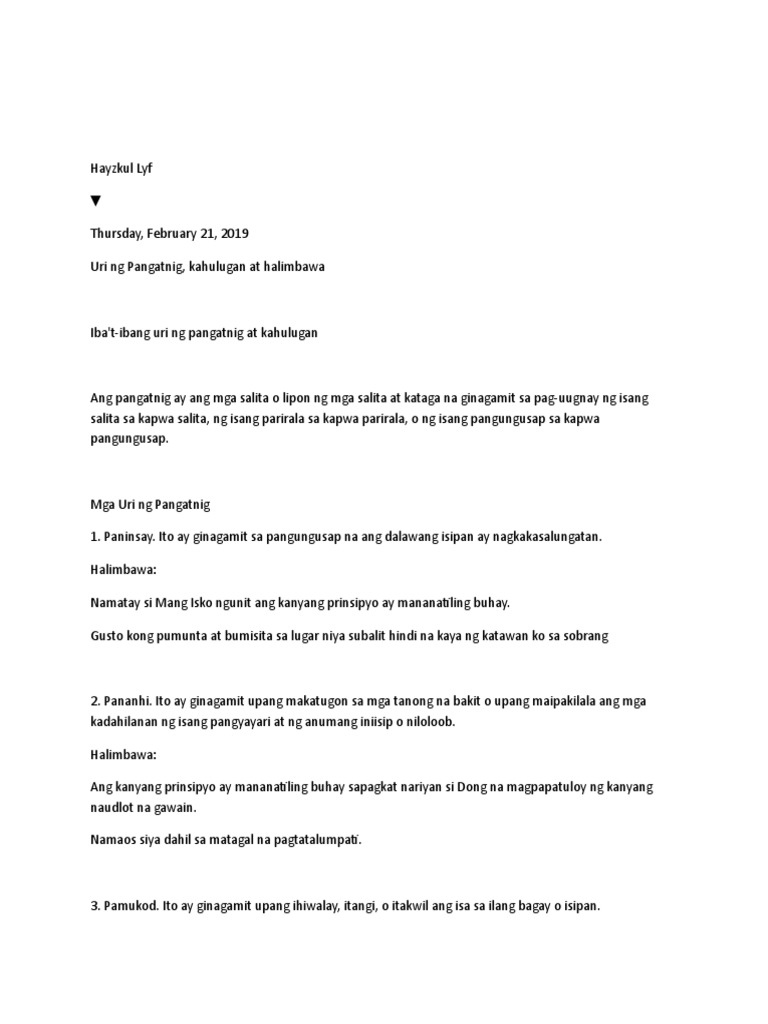 Hayzkul Lyf

▼

Thursday, February 21, 2019

Uri ng Pangatnig, kahulugan at halimbawa

Iba't-ibang uri ng pangatnig at kahulugan

Ang pangatnig ay ang mga salita o lipon ng mga salita at kataga na ginagamit sa pag-uugnay ng isang salita sa kapwa salita, ng isang parirala sa kapwa parirala, o ng isang pangungusap sa kapwa pangungusap.

Mga Uri ng Pangatnig

1. Paninsay. Ito ay ginagamit sa pangungusap na ang dalawang isipan ay nagkakasalungatan.

Halimbawa:

Namatay si Mang Isko ngunit ang kanyang prinsipyo ay mananatiling buhay.

Gusto kong pumunta at bumisita sa lugar niya subalit hindi na kaya ng katawan ko sa sobrang

2. Pananhi. Ito ay ginagamit upang makatugon sa mga tanong na bakit o upang maipakilala ang mga kadahilanan ng isang pangyayari at ng anumang iniisip o niloloob.

Halimbawa:

Ang kanyang prinsipyo ay mananatiling buhay sapagkat nariyan si Dong na magpapatuloy ng kanyang naudlot na gawain.

Namaos siya dahil sa matagal na pagtatalumpati.

3. Pamukod. Ito ay ginagamit upang ihiwalay, itangi, o itakwil ang isa sa ilang bagay o isipan.